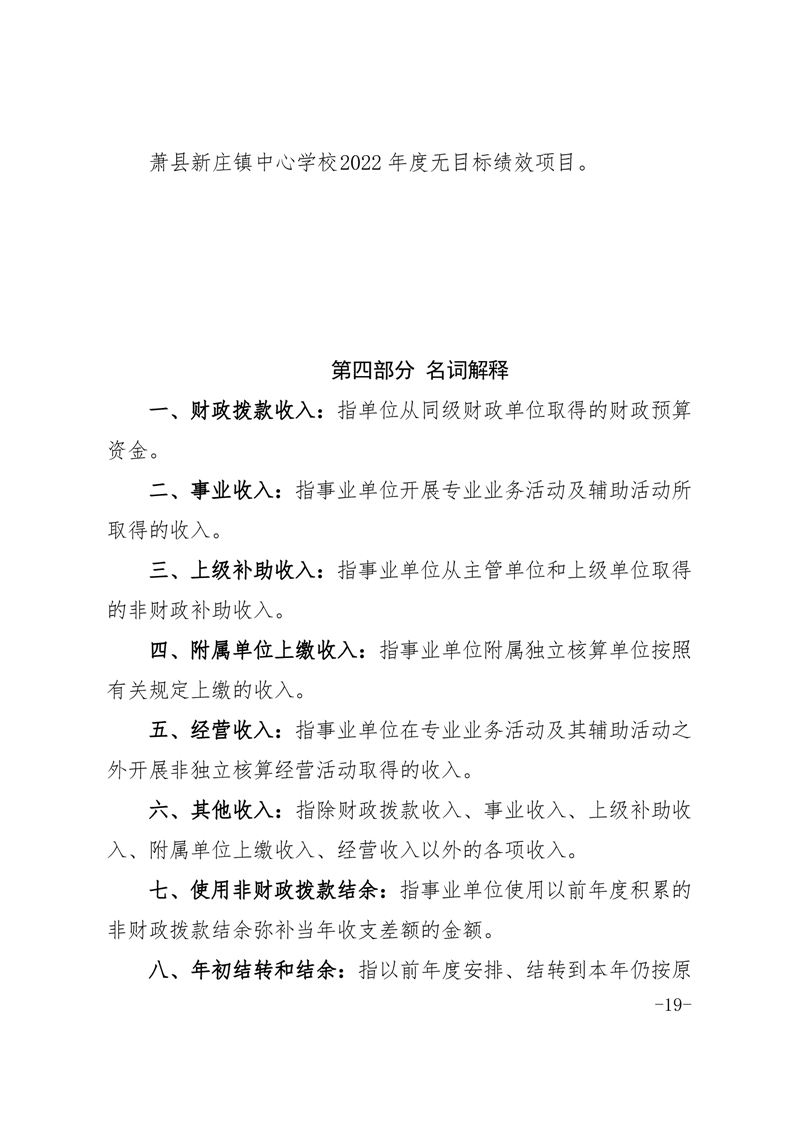 萧县新庄镇中心学校2022年度无目标绩效项目。

第四部分 名词解释

一、财政拨款收入：指单位从同级财政单位取得的财政预算资金。

二、事业收入：指事业单位开展专业业务活动及辅助活动所取得的收入。

三、上级补助收入：指事业单位从主管单位和上级单位取得的非财政补助收入。

四、附属单位上缴收入：指事业单位附属独立核算单位按照有关规定上缴的收入。

五、经营收入：指事业单位在专业业务活动及其辅助活动之外开展非独立核算经营活动取得的收入。

六、其他收入：指除财政拨款收入、事业收入、上级补助收入、附属单位上缴收入、经营收入以外的各项收入。

七、使用非财政拨款结余：指事业单位使用以前年度积累的非财政拨款结余弥补当年收支差额的金额。

八、年初结转和结余：指以前年度安排、结转到本年仍按原

-19-